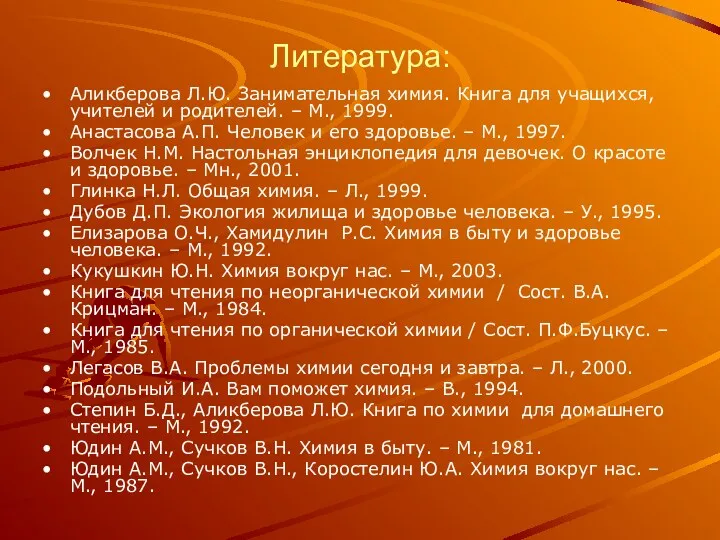 Литература:

• Аликберова Л.Ю. Занимательная химия. Книга для учащихся, учителей и родителей. – М., 1999.
• Анастасова А.П. Человек и его здоровье. – М., 1997.
• Волчек Н.М. Настольная энциклопедия для девочек. О красоте и здоровье. – Мн., 2001.
• Глинка Н.Л. Общая химия. – Л., 1999.
• Дубов Д.П. Экология жилища и здоровье человека. – У., 1995.
• Елизарова О.Ч., Хамидулин Р.С. Химия в быту и здоровье человека. – М., 1992.
• Кукушкин Ю.Н. Химия вокруг нас. – М., 2003.
• Книга для чтения по неорганической химии / Сост. В.А. Крицман. – М., 1984.
• Книга для чтения по органической химии / Сост. П.Ф.Буцкус. – М., 1985.
• Легасов В.А. Проблемы химии сегодня и завтра. – Л., 2000.
• Подольный И.А. Вам поможет химия. – В., 1994.
• Степин Б.Д., Аликберова Л.Ю. Книга по химии для домашнего чтения. – М., 1992.
• Юдин А.М., Сучков В.Н. Химия в быту. – М., 1981.
• Юдин А.М., Сучков В.Н., Коростелин Ю.А. Химия вокруг нас. – М., 1987.